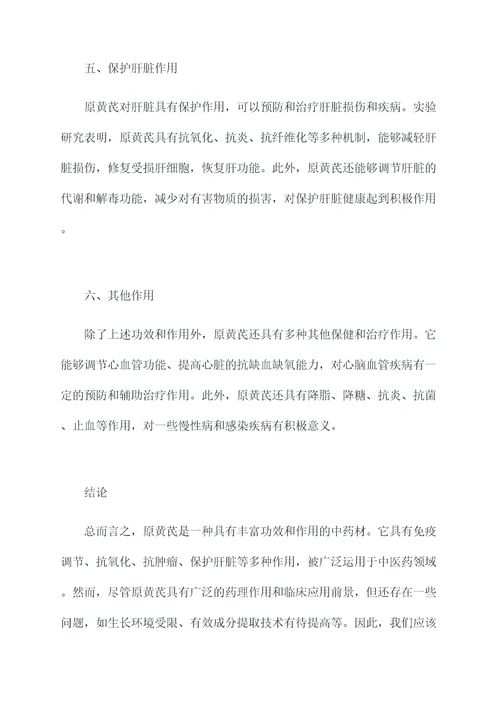 五、保护肝脏作用

原黄芪对肝脏具有保护作用，可以预防和治疗肝脏损伤和疾病。实验研究表明，原黄芪具有抗氧化、抗炎、抗纤维化等多种机制，能够减轻肝脏损伤，修复受损肝细胞，恢复肝功能。此外，原黄芪还能够调节肝脏的代谢和解毒功能，减少对有害物质的损害，对保护肝脏健康起到积极作用。

六、其他作用

除了上述功效和作用外，原黄芪还具有多种其他保健和治疗作用。它能够调节心血管功能、提高心脏的抗缺血缺氧能力，对心脑血管疾病有一定的预防和辅助治疗作用。此外，原黄芪还具有降脂、降糖、抗炎、抗菌、止血等作用，对一些慢性病和感染疾病有积极意义。

结论

总而言之，原黄芪是一种具有丰富功效和作用的中药材。它具有免疫调节、抗氧化、抗肿瘤、保护肝脏等多种作用，被广泛运用于中医药领域。然而，尽管原黄芪具有广泛的药理作用和临床应用前景，但还存在一些问题，如生长环境受限、有效成分提取技术有待提高等。因此，我们应该